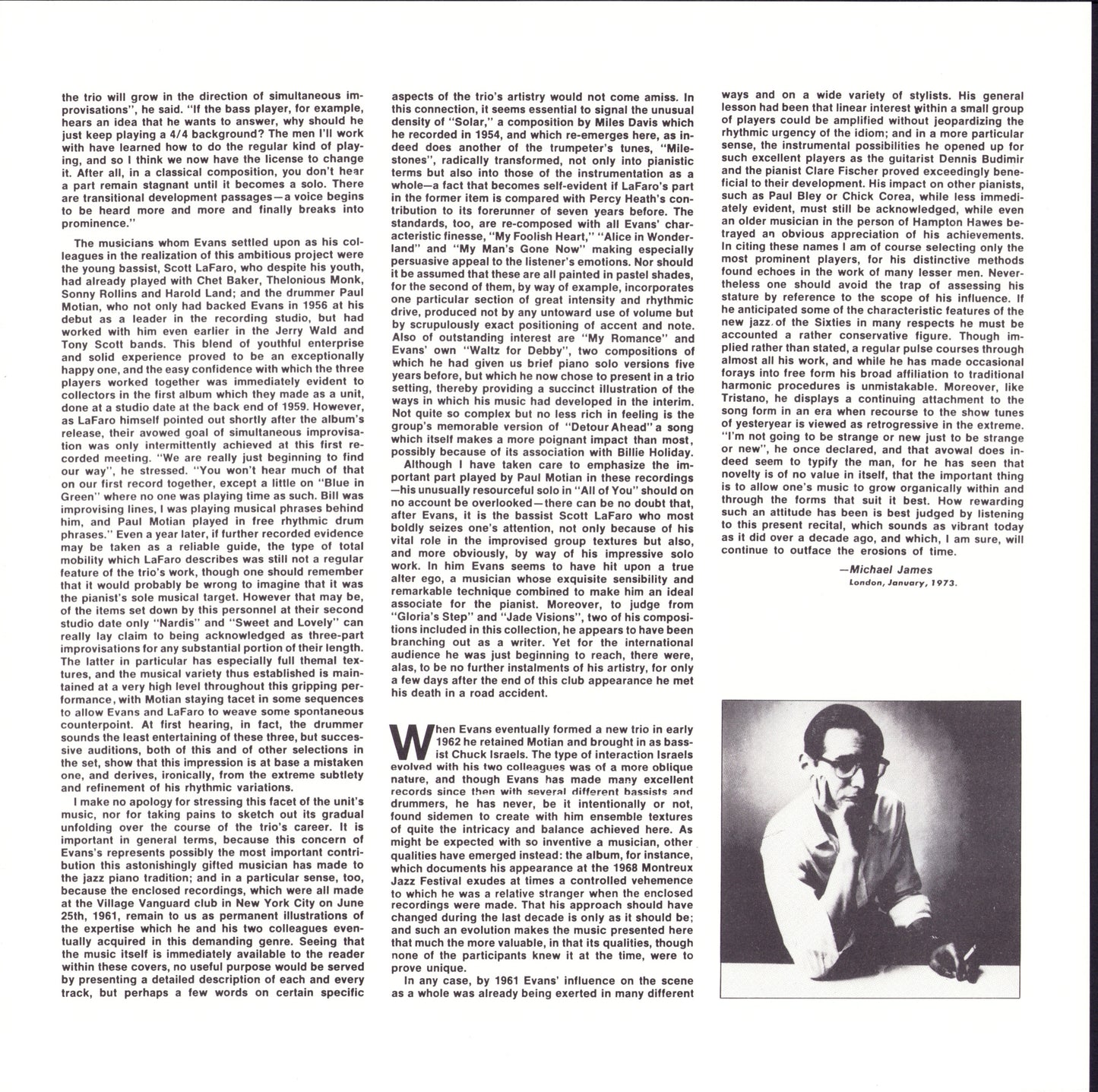 the trio will grow in the direction of simultaneous improvisations", he said. "If the bass player, for example, hears an idea that he wants to answer, why should he just keep playing a 4/4 background? The men I'll work with have learned how to do the regular kind of playing, and so I think we now have the license to change it. After all, in a classical composition, you don't hear a part remain stagnant until it becomes a solo. There are transitional development passages—a voice begins to be heard more and more and finally breaks into prominence."

The musicians whom Evans settled upon as his colleagues in the realization of this ambitious project were the young bassist, Scott LaFaro, who despite his youth, had already played with Chet Baker, Thelonious Monk, Sonny Rollins and Harold Land; and the drummer Paul Motian, who not only had backed Evans in 1956 at his debut as a leader in the recording studio, but had worked with him even earlier in the Jerry Wald and Tony Scott bands. This blend of youthful enterprise and solid experience proved to be an exceptionally happy one, and the easy confidence with which the three players worked together was immediately evident to collectors in the first album which they made as a unit, done at a studio date at the back end of 1959. However, as LaFaro himself pointed out shortly after the album's release, their avowed goal of simultaneous improvisation was only intermittently achieved at this first recorded meeting. "We are really just beginning to find our way", he stressed. "You won't hear much of that on our first record together, except a little on "Blue in Green" where no one was playing time as such. Bill was improvising lines, I was playing musical phrases behind him, and Paul Motian played in free rhythmic drum phrases." Even a year later, if further recorded evidence may be taken as a reliable guide, the type of total mobility which LaFaro describes was still not a regular feature of the trio's work, though one should remember that it would probably be wrong to imagine that it was the pianist's sole musical target. However that may be, of the items set down by this personnel at their second studio date only "Nardis" and "Sweet and Lovely" can really lay claim to being acknowledged as three-part improvisations for any substantial portion of their length. The latter in particular has especially full themal textures, and the musical variety thus established is maintained at a very high level throughout this gripping performance, with Motian staying tacet in some sequences to allow Evans and LaFaro to weave some spontaneous counterpoint. At first hearing, in fact, the drummer sounds the least entertaining of these three, but successive auditions, both of this and of other selections in the set, show that this impression is at base a mistaken one, and derives, ironically, from the extreme subtlety and refinement of his rhythmic variations.

I make no apology for stressing this facet of the unit's music, nor for taking pains to sketch out its gradual unfolding over the course of the trio's career. It is important in general terms, because this concern of Evans's represents possibly the most important contribution this astonishingly gifted musician has made to the jazz piano tradition; and in a particular sense, too, because the enclosed recordings, which were all made at the Village Vanguard club in New York City on June 25th, 1961, remain to us as permanent illustrations of the expertise which he and his two colleagues eventually acquired in this demanding genre. Seeing that the music itself is immediately available to the reader within these covers, no useful purpose would be served by presenting a detailed description of each and every track, but perhaps a few words on certain specific aspects of the trio's artistry would not come amiss. In this connection, it seems essential to signal the unusual density of "Solar," a composition by Miles Davis which he recorded in 1954, and which re-emerges here, as indeed does another of the trumpeter's tunes, "Milestones", radically transformed, not only into pianistic terms but also into those of the instrumentation as a whole—a fact that becomes self-evident if LaFaro's part in the former item is compared with Percy Heath's contribution to its forerunner of seven years before. The standards, too, are re-composed with all Evans' characteristic finesse, "My Foolish Heart," "Alice in Wonderland" and "My Man's Gone Now" making especially persuasive appeal to the listener's emotions. Nor should it be assumed that these are all painted in pastel shades, for the second of them, by way of example, incorporates one particular section of great intensity and rhythmic drive, produced not by any untoward use of volume but by scrupulously exact positioning of accent and note. Also of outstanding interest are "My Romance" and Evans' own "Waltz for Debby", two compositions of which he had given us brief piano solo versions five years before, but which he now chose to present in a trio setting, thereby providing a succinct illustration of the ways in which his music had developed in the interim. Not quite so complex but no less rich in feeling is the group's memorable version of "Detour Ahead" a song which itself makes a more poignant impact than most, possibly because of its association with Billie Holiday.

Although I have taken care to emphasize the important part played by Paul Motian in these recordings—his unusually resourceful solo in "All of You" should on no account be overlooked—there can be no doubt that, after Evans, it is the bassist Scott LaFaro who most boldly seizes one's attention, not only because of his vital role in the improvised group textures but also, and more obviously, by way of his impressive solo work. In him Evans seems to have hit upon a true alter ego, a musician whose exquisite sensibility and remarkable technique combined to make him an ideal associate for the pianist. Moreover, to judge from "Gloria's Step" and "Jade Visions", two of his compositions included in this collection, he appears to have been branching out as a writer. Yet for the international audience he was just beginning to reach, there were, alas, to be no further instalments of his artistry, for only a few days after the end of this club appearance he met his death in a road accident.

When Evans eventually formed a new trio in early 1962 he retained Motian and brought in as bassist Chuck Israels. The type of interaction Israels evolved with his two colleagues was of a more oblique nature, and though Evans has made many excellent records since then with several different bassists and drummers, he has never, be it intentionally or not, found sidemen to create with him ensemble textures of quite the intricacy and balance achieved here. As might be expected with so inventive a musician, other qualities have emerged instead: the album, for instance, which documents his appearance at the 1968 Montreux Jazz Festival exudes at times a controlled vehemence to which he was a relative stranger when the enclosed recordings were made. That his approach should have changed during the last decade is only as it should be; and such an evolution makes the music presented here that much the more valuable, in that its qualities, though none of the participants knew it at the time, were to prove unique.

In any case, by 1961 Evans' influence on the scene as a whole was already being exerted in many different ways and on a wide variety of stylists. His general lesson had been that linear interest within a small group of players could be amplified without jeopardizing the rhythmic urgency of the idiom; and in a more particular sense, the instrumental possibilities he opened up for such excellent players as the guitarist Dennis Budimir and the pianist Clare Fischer proved exceedingly beneficial to their development. His impact on other pianists, such as Paul Bley or Chick Corea, while less immediately evident, must still be acknowledged, while even an older musician in the person of Hampton Hawes betrayed an obvious appreciation of his achievements. In citing these names I am of course selecting only the most prominent players, for his distinctive methods found echoes in the work of many lesser men. Nevertheless one should avoid the trap of assessing his stature by reference to the scope of his influence. If he anticipated some of the characteristic features of the new jazz of the Sixties in many respects he must be accounted a rather conservative figure. Though implied rather than stated, a regular pulse courses through almost all his work, and while he has made occasional forays into free form his broad affiliation to traditional harmonic procedures is unmistakable. Moreover, like Tristano, he displays a continuing attachment to the song form in an era when recourse to the show tunes of yesteryear is viewed as retrogressive in the extreme. "I'm not going to be strange or new just to be strange or new", he once declared, and that avowal does indeed seem to typify the man, for he has seen that novelty is of no value in itself, that the important thing is to allow one's music to grow organically within and through the forms that suit it best. How rewarding such an attitude has been is best judged by listening to this present recital, which sounds as vibrant today as it did over a decade ago, and which, I am sure, will continue to outface the erosions of time.

—Michael James
London, January, 1973.